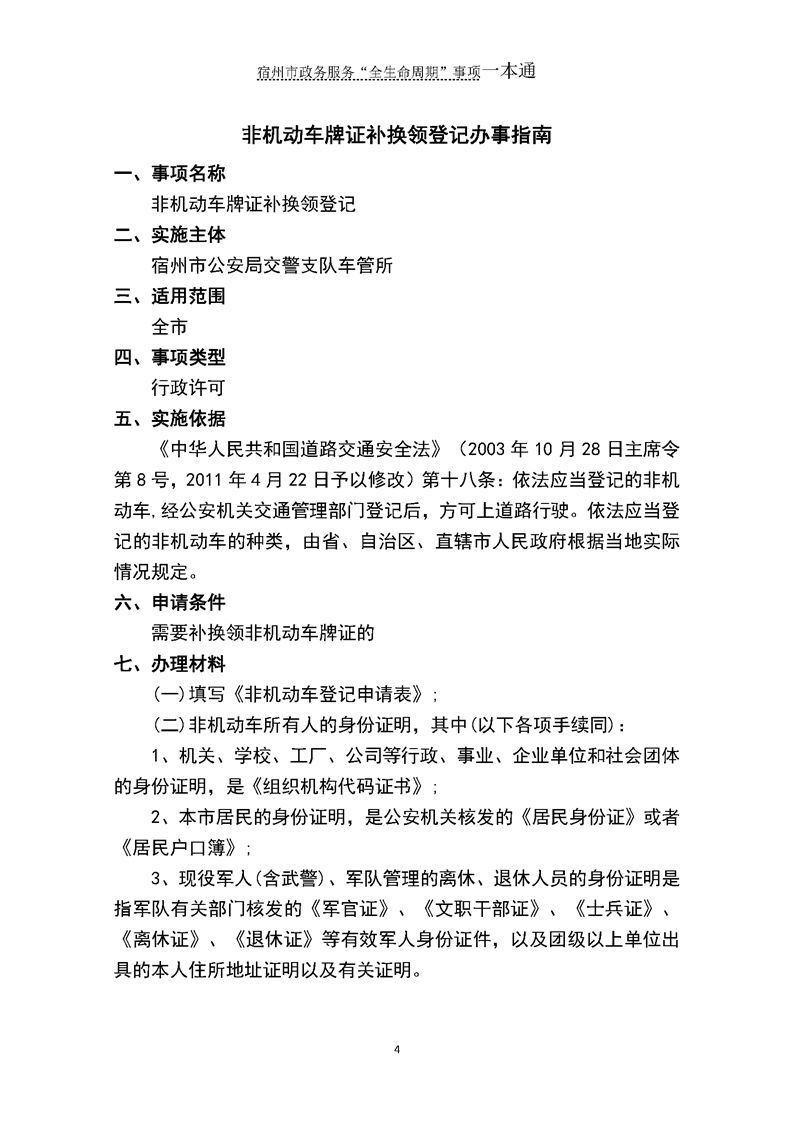 宿州市政务服务“全生命周期”事项一本通

非机动车牌证补换领登记办事指南

一、事项名称

非机动车牌证补换领登记

二、实施主体

宿州市公安局交警支队车管所

三、适用范围

全市

四、事项类型

行政许可

五、实施依据

《中华人民共和国道路交通安全法》（2003 年 10 月 28 日主席令第 8 号，2011 年 4 月 22 日予以修改）第十八条：依法应当登记的非机动车,经公安机关交通管理部门登记后，方可上道路行驶。依法应当登记的非机动车的种类，由省、自治区、直辖市人民政府根据当地实际情况规定。

六、申请条件

需要补换领非机动车牌证的

七、办理材料

(一)填写《非机动车登记申请表》；

(二)非机动车所有人的身份证明，其中(以下各项手续同)：

1、机关、学校、工厂、公司等行政、事业、企业单位和社会团体的身份证明，是《组织机构代码证书》；

2、本市居民的身份证明，是公安机关核发的《居民身份证》或者《居民户口簿》；

3、现役军人(含武警)、军队管理的离休、退休人员的身份证明是指军队有关部门核发的《军官证》、《文职干部证》、《士兵证》、《离休证》、《退休证》等有效军人身份证件，以及团级以上单位出具的本人住所地址证明以及有关证明。

4